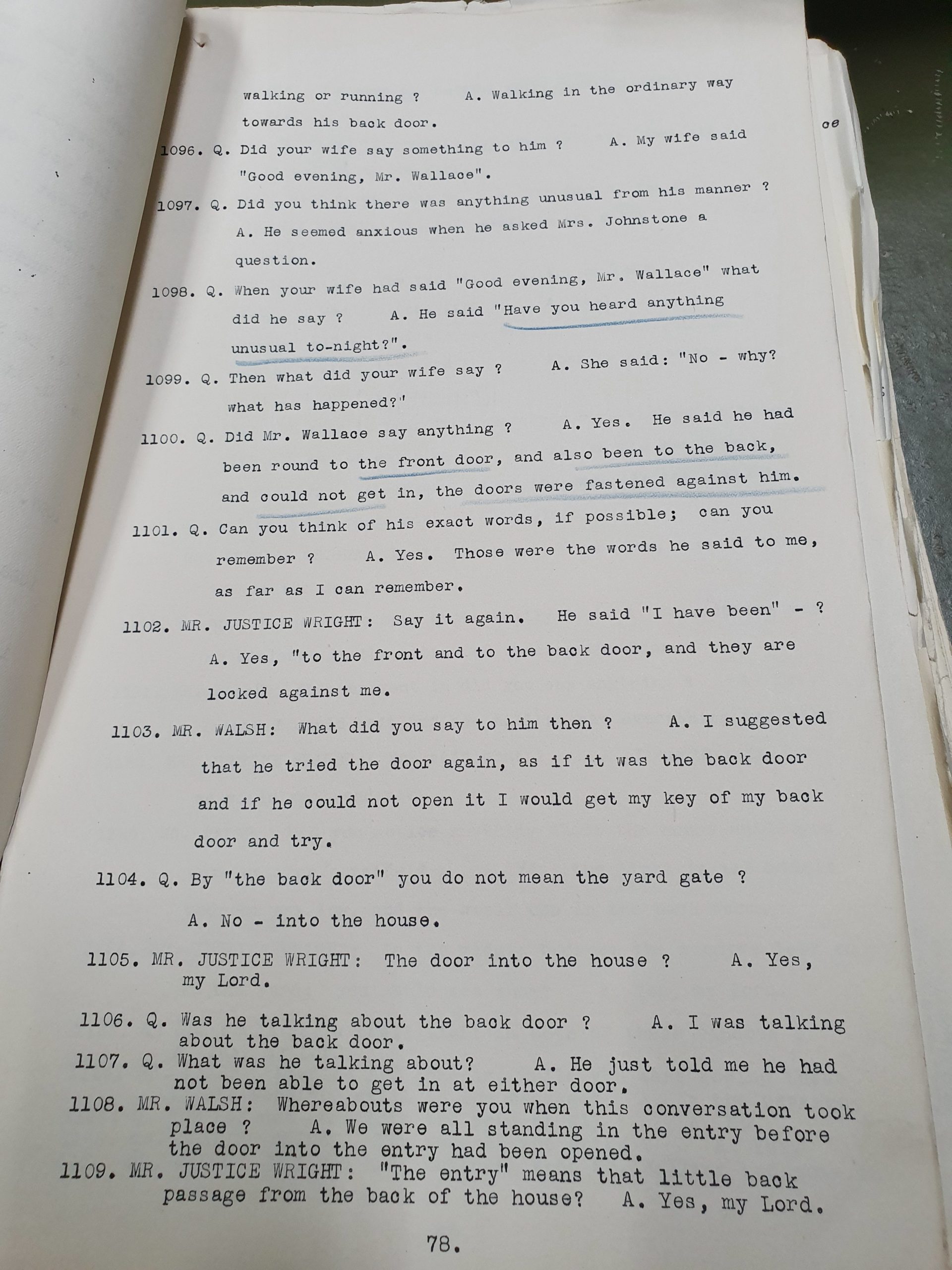 walking or running ?     A. Walking in the ordinary way towards his back door.

1096. Q. Did your wife say something to him ?     A. My wife said "Good evening, Mr. Wallace".

1097. Q. Did you think there was anything unusual from his manner ? A. He seemed anxious when he asked Mrs. Johnstone a question.

1098. Q. When your wife had said "Good evening, Mr. Wallace" what did he say ?     A. He said "Have you heard anything unusual to-night?".

1099. Q. Then what did your wife say ?     A. She said: "No - why? what has happened?"

1100. Q. Did Mr. Wallace say anything ?     A. Yes. He said he had been round to the front door, and also been to the back, and could not get in, the doors were fastened against him.

1101. Q. Can you think of his exact words, if possible; can you remember ?     A. Yes. Those were the words he said to me, as far as I can remember.

1102. MR. JUSTICE WRIGHT: Say it again. He said "I have been" - ? A. Yes, "to the front and to the back door, and they are locked against me.

1103. MR. WALSH: What did you say to him then ?     A. I suggested that he tried the door again, as if it was the back door and if he could not open it I would get my key of my back door and try.

1104. Q. By "the back door" you do not mean the yard gate ? A. No - into the house.

1105. MR. JUSTICE WRIGHT: The door into the house ?     A. Yes, my Lord.

1106. Q. Was he talking about the back door ?     A. I was talking about the back door.

1107. Q. What was he talking about?     A. He just told me he had not been able to get in at either door.

1108. MR. WALSH: Whereabouts were you when this conversation took place ?     A. We were all standing in the entry before the door into the entry had been opened.

1109. MR. JUSTICE WRIGHT: "The entry" means that little back passage from the back of the house?   A. Yes, my Lord.

78.